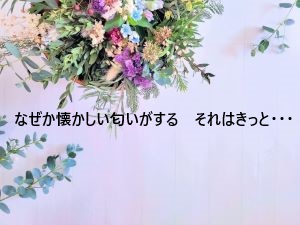 なぜか懐かしい匂いがする　それはきっと・・・